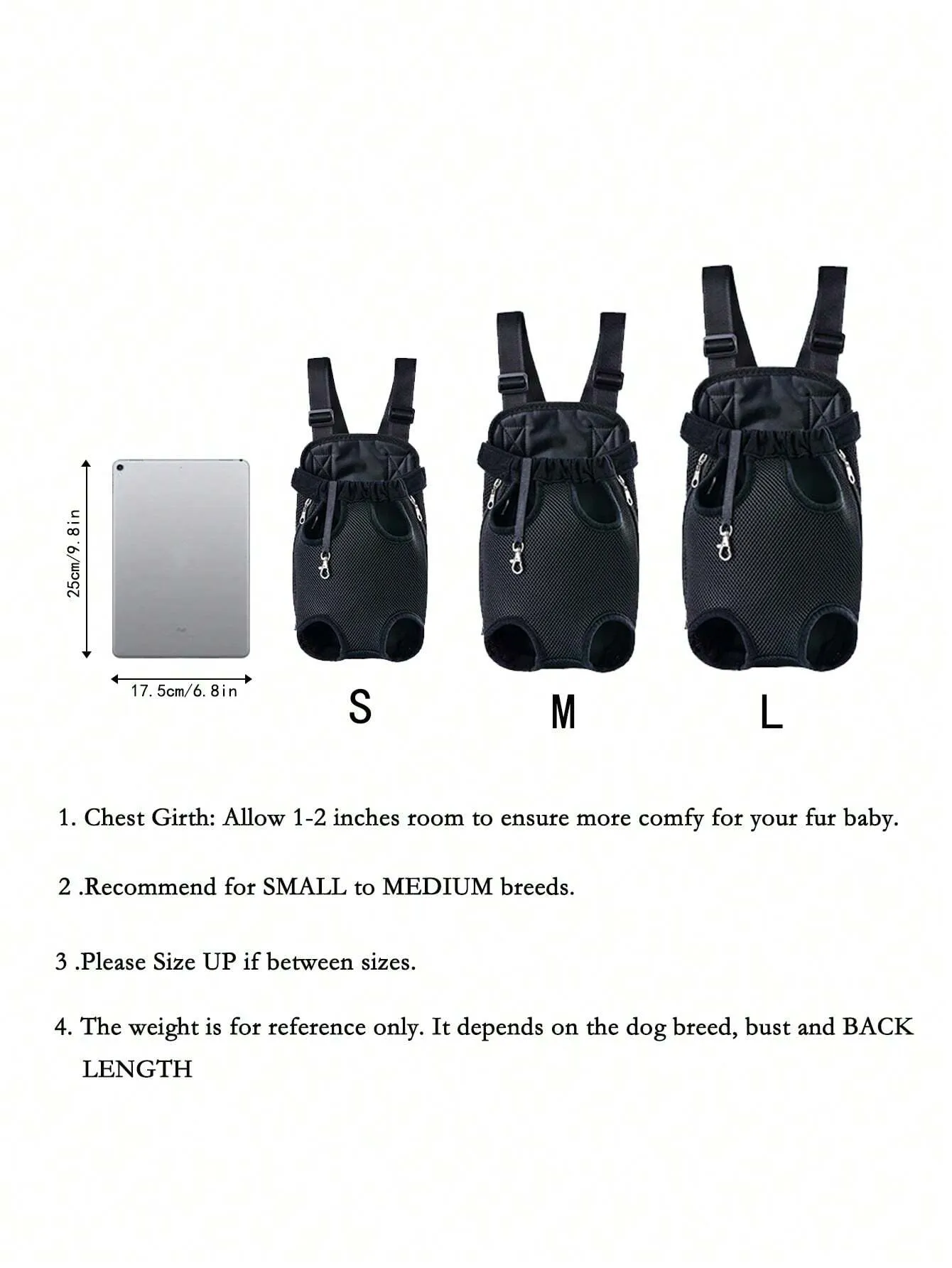 25cm/9.8in

17.5cm/6.8in

S

M

L

1. Chest Girth: Allow 1-2 inches room to ensure more comfy for your fur baby.

2 .Recommend for SMALL to MEDIUM breeds.

3 .Please Size UP if between sizes.

4. The weight is for reference only. It depends on the dog breed, bust and BACK LENGTH